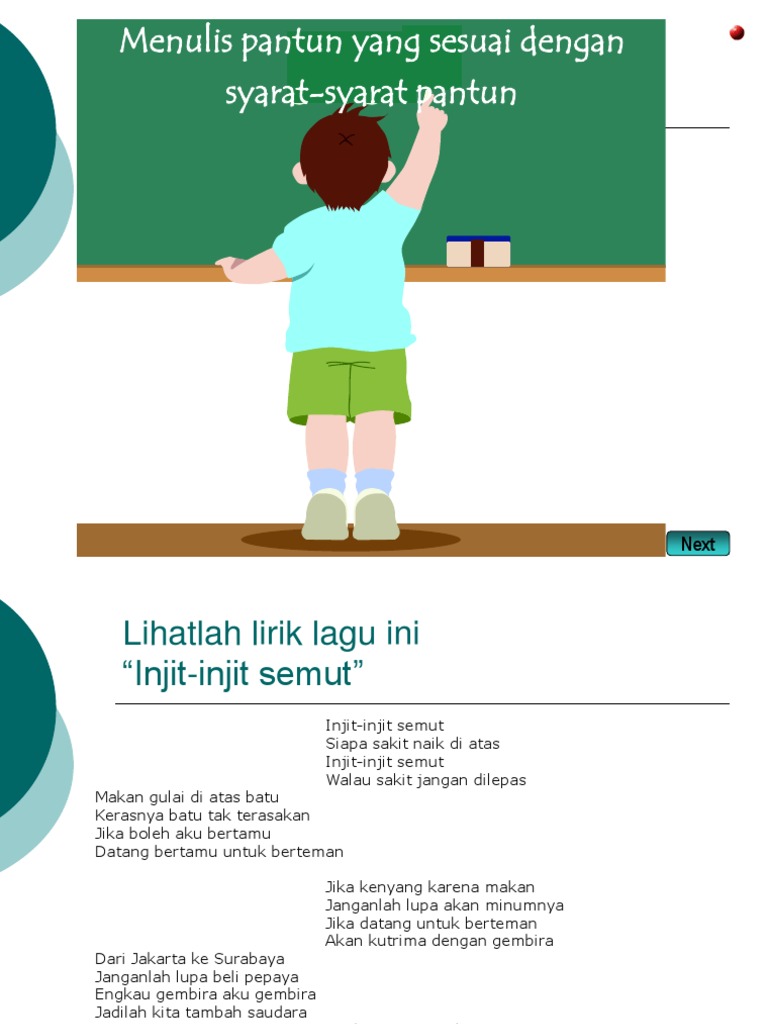 Menulis pantun yang sesuai dengan syarat-syarat pantun

Next

Lihatlah lirik lagu ini
“Injit-injit semut”

Injit-injit semut
Siapa sakit naik di atas
Injit-injit semut
Walau sakit jangan dilepas

Makan gulai di atas batu
Kerasnya batu tak terasakan
Jika boleh aku bertamu
Datang bertamu untuk berteman

Jika kenyang karena makan
Janganlah lupa akan minumnya
Jika datang untuk berteman
Akan kutrima dengan gembira

Dari Jakarta ke Surabaya
Janganlah lupa beli pepaya
Engkau gembira aku gembira
Jadilah kita tambah saudara